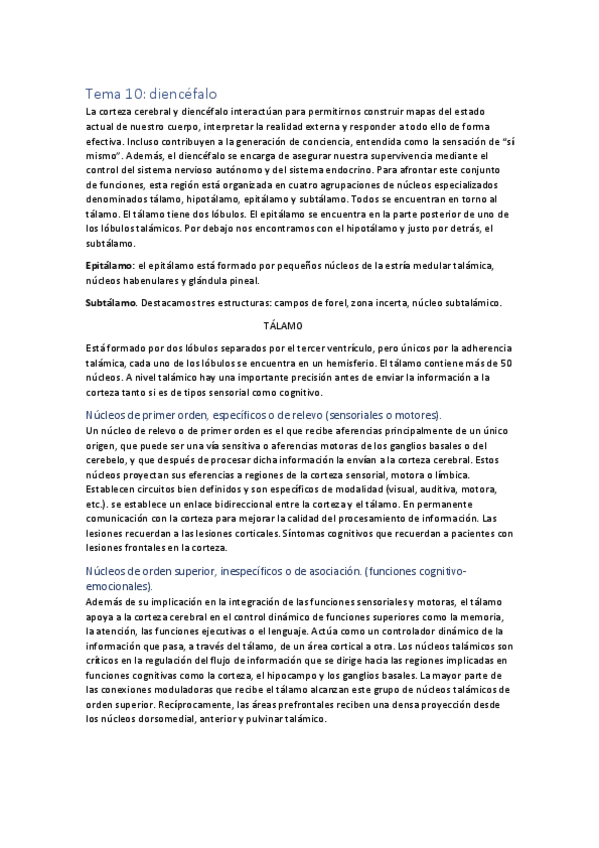 Tema 10: diencéfalo

La corteza cerebral y diencéfalo interactúan para permitirnos construir mapas del estado actual de nuestro cuerpo, interpretar la realidad externa y responder a todo ello de forma efectiva. Incluso contribuyen a la generación de conciencia, entendida como la sensación de "sí mismo". Además, el diencéfalo se encarga de asegurar nuestra supervivencia mediante el control del sistema nervioso autónomo y del sistema endocrino. Para afrontar este conjunto de funciones, esta región está organizada en cuatro agrupaciones de núcleos especializados denominados tálamo, hipotálamo, epitálamo y subtálamo. Todos se encuentran en torno al tálamo. El tálamo tiene dos lóbulos. El epitálamo se encuentra en la parte posterior de uno de los lóbulos talámicos. Por debajo nos encontramos con el hipotálamo y justo por detrás, el subtálamo.

Epitálamo: el epitálamo está formado por pequeños núcleos de la estría medular talámica, núcleos habenulares y glándula pineal.

Subtálamo. Destacamos tres estructuras: campos de forel, zona incerta, núcleo subtalámico.

TÁLAMO

Está formado por dos lóbulos separados por el tercer ventrículo, pero únicos por la adherencia talámica, cada uno de los lóbulos se encuentra en un hemisferio. El tálamo contiene más de 50 núcleos. A nivel talámico hay una importante precisión antes de enviar la información a la corteza tanto si es de tipos sensorial como cognitivo.

Núcleos de primer orden, específicos o de relevo (sensoriales o motores).

Un núcleo de relevo o de primer orden es el que recibe aferencias principalmente de un único origen, que puede ser una vía sensitiva o aferencias motoras de los ganglios basales o del cerebelo, y que después de procesar dicha información la envían a la corteza cerebral. Estos núcleos proyectan sus eferencias a regiones de la corteza sensorial, motora o límbica. Establecen circuitos bien definidos y son específicos de modalidad (visual, auditiva, motora, etc.). se establece un enlace bidireccional entre la corteza y el tálamo. En permanente comunicación con la corteza para mejorar la calidad del procesamiento de información. Las lesiones recuerdan a las lesiones corticales. Síntomas cognitivos que recuerdan a pacientes con lesiones frontales en la corteza.

Núcleos de orden superior, inespecíficos o de asociación. (funciones cognitivo-emocionales).

Además de su implicación en la integración de las funciones sensoriales y motoras, el tálamo apoya a la corteza cerebral en el control dinámico de funciones superiores como la memoria, la atención, las funciones ejecutivas o el lenguaje. Actúa como un controlador dinámico de la información que pasa, a través del tálamo, de un área cortical a otra. Los núcleos talámicos son críticos en la regulación del flujo de información que se dirige hacia las regiones implicadas en funciones cognitivas como la corteza, el hipocampo y los ganglios basales. La mayor parte de las conexiones moduladoras que recibe el tálamo alcanzan este grupo de núcleos talámicos de orden superior. Recíprocamente, las áreas prefrontales reciben una densa proyección desde los núcleos dorsomedial, anterior y pulvinar talámico.